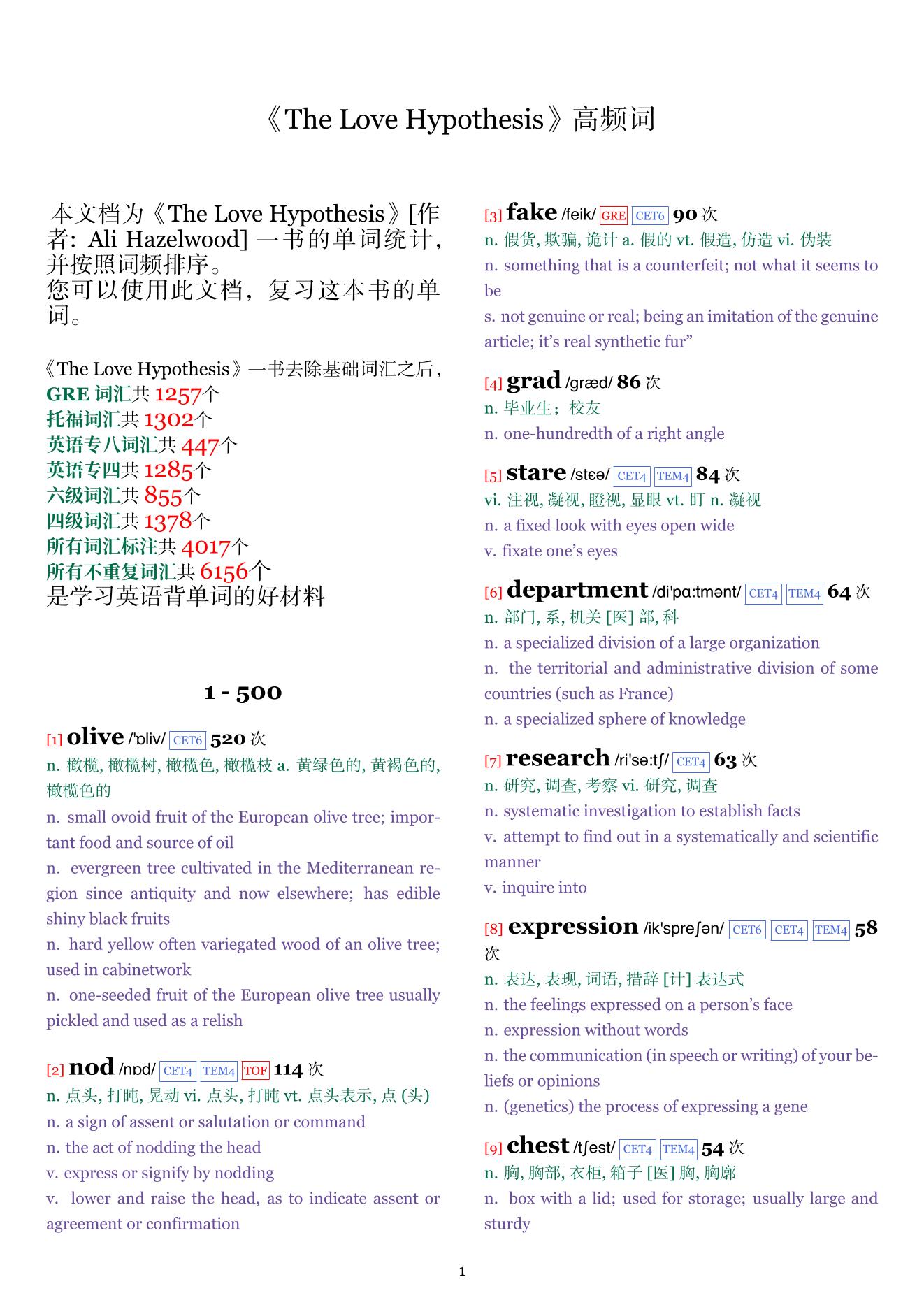 《The Love Hypothesis》高频词

本文档为《The Love Hypothesis》[作者: Ali Hazelwood] 一书的单词统计，并按照词频排序。
您可以使用此文档，复习这本书的单词。

《The Love Hypothesis》一书去除基础词汇之后，
GRE 词汇共 1257个
托福词汇共 1302个
英语专八词汇共 447个
英语专四共 1285个
六级词汇共 855个
四级词汇共 1378个
所有词汇标注共 4017个
所有不重复词汇共 6156个
是学习英语背单词的好材料

1 - 500

[1] olive /'ɒliv/ CET6 520 次
n. 橄榄, 橄榄树, 橄榄色, 橄榄枝 a. 黄绿色的, 黄褐色的, 橄榄色的
n. small ovoid fruit of the European olive tree; important food and source of oil
n. evergreen tree cultivated in the Mediterranean region since antiquity and now elsewhere; has edible shiny black fruits
n. hard yellow often variegated wood of an olive tree; used in cabinetwork
n. one-seeded fruit of the European olive tree usually pickled and used as a relish

[2] nod /nɒd/ CET4 TEM4 TOF 114 次
n. 点头, 打盹, 晃动 vi. 点头, 打盹 vt. 点头表示, 点 (头)
n. a sign of assent or salutation or command
n. the act of nodding the head
v. express or signify by nodding
v. lower and raise the head, as to indicate assent or agreement or confirmation

[3] fake /feik/ GRE CET6 90 次
n. 假货, 欺骗, 诡计 a. 假的 vt. 假造, 仿造 vi. 伪装
n. something that is a counterfeit; not what it seems to be
s. not genuine or real; being an imitation of the genuine article; it's real synthetic fur"

[4] grad /græd/ 86 次
n. 毕业生；校友
n. one-hundredth of a right angle

[5] stare /stɛə/ CET4 TEM4 84 次
vi. 注视, 凝视, 瞪视, 显眼 vt. 盯 n. 凝视
n. a fixed look with eyes open wide
v. fixate one's eyes

[6] department /di'pɑ:tmənt/ CET4 TEM4 64 次
n. 部门, 系, 机关 [医] 部, 科
n. a specialized division of a large organization
n. the territorial and administrative division of some countries (such as France)
n. a specialized sphere of knowledge

[7] research /ri'sə:tʃ/ CET4 63 次
n. 研究, 调查, 考察 vi. 研究, 调查
n. systematic investigation to establish facts
v. attempt to find out in a systematically and scientific manner
v. inquire into

[8] expression /ik'spreʃən/ CET6 CET4 TEM4 58 次
n. 表达, 表现, 词语, 措辞 [计] 表达式
n. the feelings expressed on a person's face
n. expression without words
n. the communication (in speech or writing) of your beliefs or opinions
n. (genetics) the process of expressing a gene

[9] chest /tʃest/ CET4 TEM4 54 次
n. 胸, 胸部, 衣柜, 箱子 [医] 胸, 胸廓
n. box with a lid; used for storage; usually large and sturdy

1